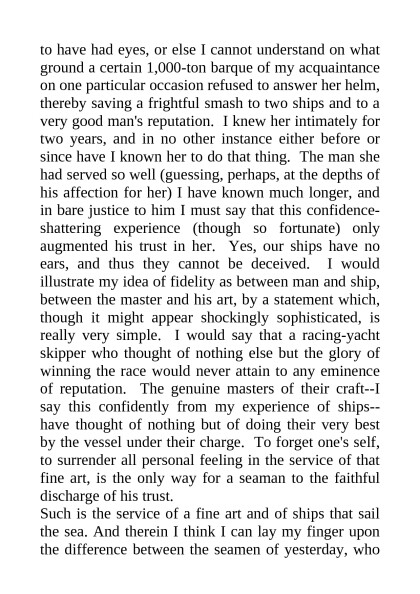 to have had eyes, or else I cannot understand on what ground a certain 1,000-ton barque of my acquaintance on one particular occasion refused to answer her helm, thereby saving a frightful smash to two ships and to a very good man's reputation. I knew her intimately for two years, and in no other instance either before or since have I known her to do that thing. The man she had served so well (guessing, perhaps, at the depths of his affection for her) I have known much longer, and in bare justice to him I must say that this confidence-shattering experience (though so fortunate) only augmented his trust in her. Yes, our ships have no ears, and thus they cannot be deceived. I would illustrate my idea of fidelity as between man and ship, between the master and his art, by a statement which, though it might appear shockingly sophisticated, is really very simple. I would say that a racing-yacht skipper who thought of nothing else but the glory of winning the race would never attain to any eminence of reputation. The genuine masters of their craft--I say this confidently from my experience of ships--have thought of nothing but of doing their very best by the vessel under their charge. To forget one's self, to surrender all personal feeling in the service of that fine art, is the only way for a seaman to the faithful discharge of his trust.
Such is the service of a fine art and of ships that sail the sea. And therein I think I can lay my finger upon the difference between the seamen of yesterday, who